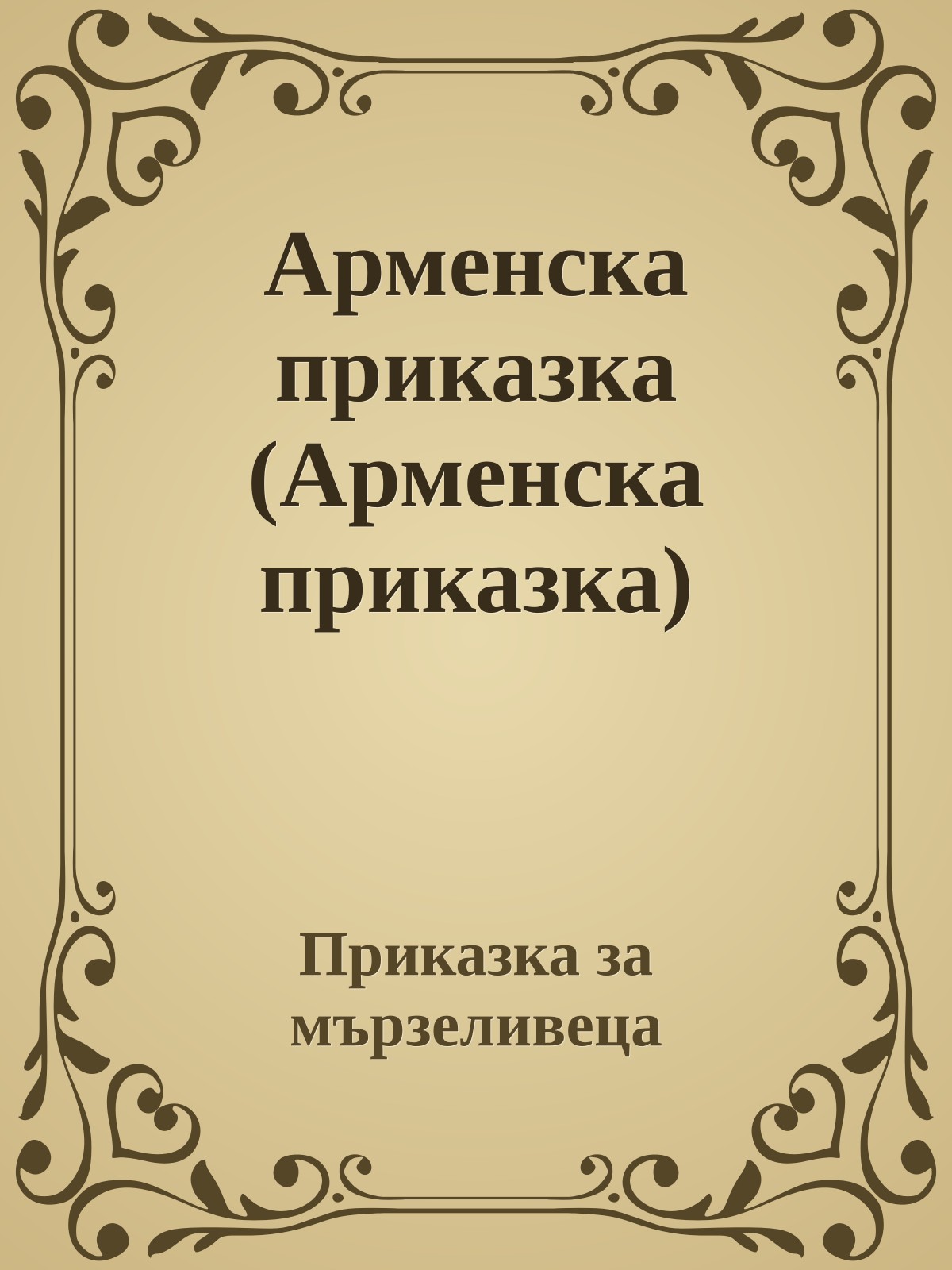 Арменска приказка (Арменска приказка)

Приказка за мързеливеца